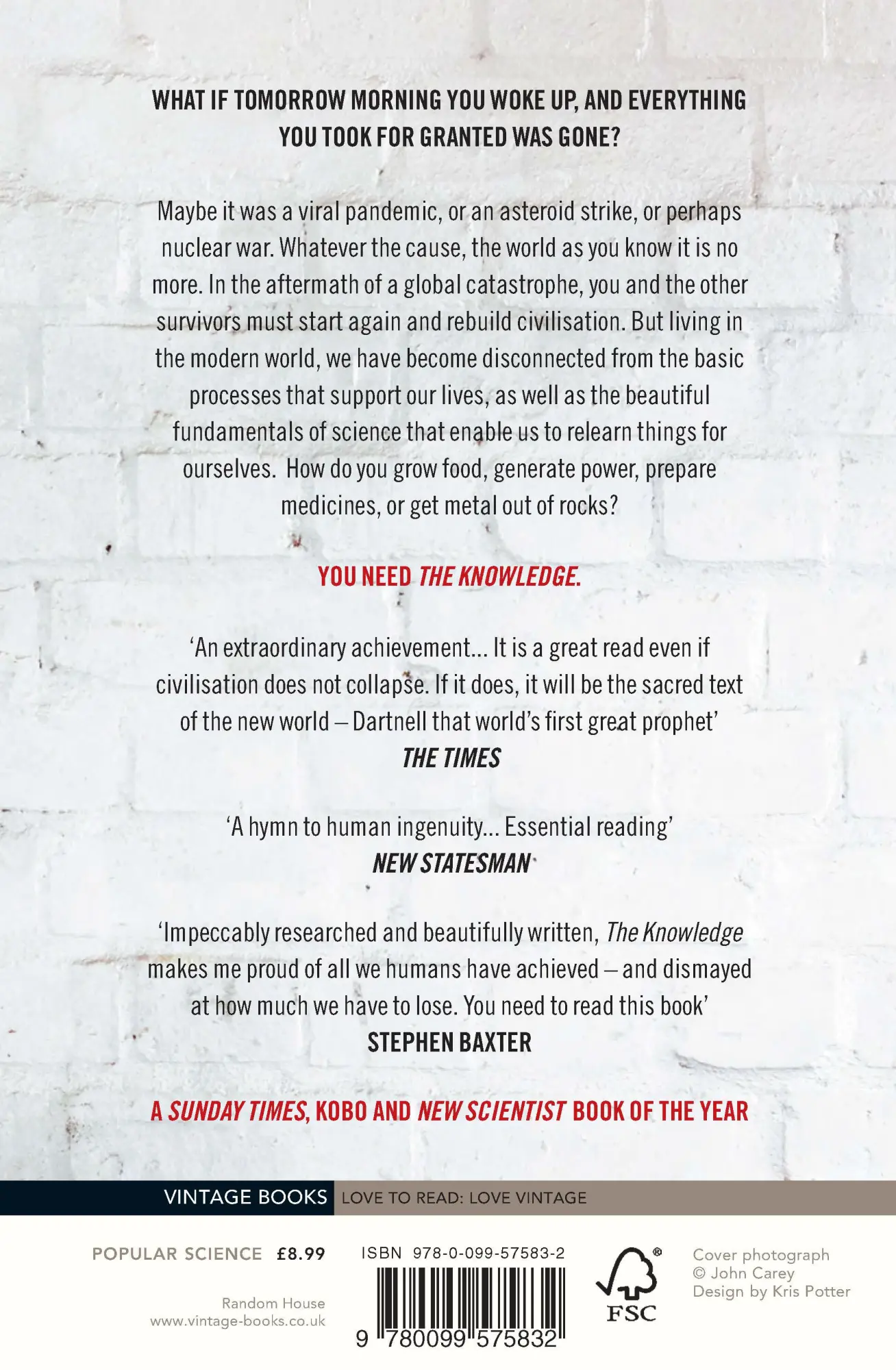 WHAT IF TOMORROW MORNING YOU WOKE UP, AND EVERYTHING YOU TOOK FOR GRANTED WAS GONE?

Maybe it was a viral pandemic, or an asteroid strike, or perhaps nuclear war. Whatever the cause, the world as you know it is no more. In the aftermath of a global catastrophe, you and the other survivors must start again and rebuild civilisation. But living in the modern world, we have become disconnected from the basic processes that support our lives, as well as the beautiful fundamentals of science that enable us to relearn things for ourselves. How do you grow food, generate power, prepare medicines, or get metal out of rocks?

YOU NEED THE KNOWLEDGE.

'An extraordinary achievement... It is a great read even if civilisation does not collapse. If it does, it will be the sacred text of the new world – Dartnell that world's first great prophet'
THE TIMES

'A hymn to human ingenuity... Essential reading'
NEW STATESMAN

'Impeccably researched and beautifully written, The Knowledge makes me proud of all we humans have achieved – and dismayed at how much we have to lose. You need to read this book'
STEPHEN BAXTER

A SUNDAY TIMES, KOBO AND NEW SCIENTIST BOOK OF THE YEAR

VINTAGE BOOKS LOVE TO READ: LOVE VINTAGE

POPULAR SCIENCE £8.99

Random House
www.vintage-books.co.uk

ISBN 978-0-099-57583-2

9 780099 575832

FSC

Cover photograph
© John Carey
Design by Kris Potter